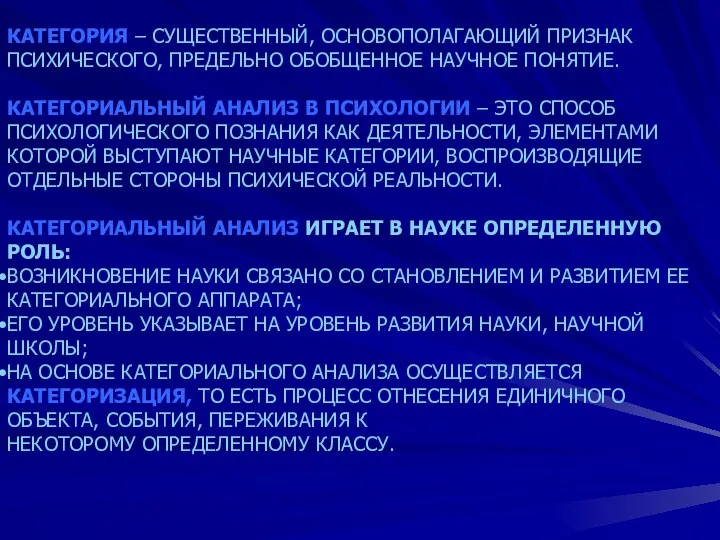 КАТЕГОРИЯ – СУЩЕСТВЕННЫЙ, ОСНОВОПОЛАГАЮЩИЙ ПРИЗНАК ПСИХИЧЕСКОГО, ПРЕДЕЛЬНО ОБОБЩЕННОЕ НАУЧНОЕ ПОНЯТИЕ.

КАТЕГОРИАЛЬНЫЙ АНАЛИЗ В ПСИХОЛОГИИ – ЭТО СПОСОБ ПСИХОЛОГИЧЕСКОГО ПОЗНАНИЯ КАК ДЕЯТЕЛЬНОСТИ, ЭЛЕМЕНТАМИ КОТОРОЙ ВЫСТУПАЮТ НАУЧНЫЕ КАТЕГОРИИ, ВОСПРОИЗВОДЯЩИЕ ОТДЕЛЬНЫЕ СТОРОНЫ ПСИХИЧЕСКОЙ РЕАЛЬНОСТИ.

КАТЕГОРИАЛЬНЫЙ АНАЛИЗ ИГРАЕТ В НАУКЕ ОПРЕДЕЛЕННУЮ РОЛЬ:
•ВОЗНИКНОВЕНИЕ НАУКИ СВЯЗАНО СО СТАНОВЛЕНИЕМ И РАЗВИТИЕМ ЕЕ КАТЕГОРИАЛЬНОГО АППАРАТА;
•ЕГО УРОВЕНЬ УКАЗЫВАЕТ НА УРОВЕНЬ РАЗВИТИЯ НАУКИ, НАУЧНОЙ ШКОЛЫ;
•НА ОСНОВЕ КАТЕГОРИАЛЬНОГО АНАЛИЗА ОСУЩЕСТВЛЯЕТСЯ КАТЕГОРИЗАЦИЯ, ТО ЕСТЬ ПРОЦЕСС ОТНЕСЕНИЯ ЕДИНИЧНОГО ОБЪЕКТА, СОБЫТИЯ, ПЕРЕЖИВАНИЯ К НЕКОТОРОМУ ОПРЕДЕЛЕННОМУ КЛАССУ.